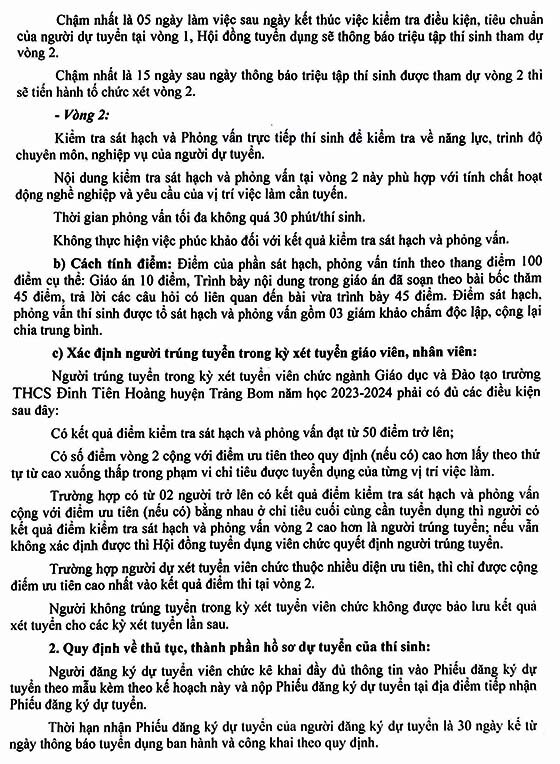 Chậm nhất là 05 ngày làm việc sau ngày kết thúc việc kiểm tra điều kiện, tiêu chuẩn của người dự tuyển tại vòng 1, Hội đồng tuyển dụng sẽ thông báo triệu tập thí sinh tham dự vòng 2.

Chậm nhất là 15 ngày sau ngày thông báo triệu tập thí sinh được tham dự vòng 2 thì sẽ tiến hành tổ chức xét vòng 2.

- Vòng 2:

Kiểm tra sát hạch và Phỏng vấn trực tiếp thí sinh để kiểm tra về năng lực, trình độ chuyên môn, nghiệp vụ của người dự tuyển.

Nội dung kiểm tra sát hạch và phỏng vấn tại vòng 2 này phù hợp với tính chất hoạt động nghề nghiệp và yêu cầu của vị trí việc làm cần tuyển.

Thời gian phỏng vấn tối đa không quá 30 phút/thí sinh.

Không thực hiện việc phúc khảo đối với kết quả kiểm tra sát hạch và phỏng vấn.

b) Cách tính điểm: Điểm của phần sát hạch, phỏng vấn tính theo thang điểm 100 điểm cụ thể: Giáo án 10 điểm, Trình bày nội dung trong giáo án đã soạn theo bài bốc thăm 45 điểm, trả lời các câu hỏi có liên quan đến bài vừa trình bày 45 điểm. Điểm sát hạch, phỏng vấn thí sinh được tổ sát hạch và phỏng vấn gồm 03 giám khảo chấm độc lập, cộng lại chia trung bình.

c) Xác định người trúng tuyển trong kỳ xét tuyển giáo viên, nhân viên:

Người trúng tuyển trong kỳ xét tuyển viên chức ngành Giáo dục và Đào tạo trường THCS Đinh Tiên Hoàng huyện Trảng Bom năm học 2023-2024 phải có đủ các điều kiện sau đây:

Có kết quả điểm kiểm tra sát hạch và phỏng vấn đạt từ 50 điểm trở lên;

Có số điểm vòng 2 cộng với điểm ưu tiên theo quy định (nếu có) cao hơn lấy theo thứ tự từ cao xuống thấp trong phạm vi chỉ tiêu được tuyển dụng của từng vị trí việc làm.

Trường hợp có từ 02 người trở lên có kết quả điểm kiểm tra sát hạch và phỏng vấn cộng với điểm ưu tiên (nếu có) bằng nhau ở chỉ tiêu cuối cùng cần tuyển dụng thì người có kết quả điểm kiểm tra sát hạch và phỏng vấn vòng 2 cao hơn là người trúng tuyển; nếu vẫn không xác định được thì Hội đồng tuyển dụng viên chức quyết định người trúng tuyển.

Trường hợp người dự xét tuyển viên chức thuộc nhiều diện ưu tiên, thì chỉ được cộng điểm ưu tiên cao nhất vào kết quả điểm thi tại vòng 2.

Người không trúng tuyển trong kỳ xét tuyển viên chức không được bảo lưu kết quả xét tuyển cho các kỳ xét tuyển lần sau.

2. Quy định về thủ tục, thành phần hồ sơ dự tuyển của thí sinh:

Người đăng ký dự tuyển viên chức kê khai đầy đủ thông tin vào Phiếu đăng ký dự tuyển theo mẫu kèm theo kế hoạch này và nộp Phiếu đăng ký dự tuyển tại địa điểm tiếp nhận Phiếu đăng ký dự tuyển.

Thời hạn nhận Phiếu đăng ký dự tuyển của người đăng ký dự tuyển là 30 ngày kể từ ngày thông báo tuyển dụng ban hành và công khai theo quy định.